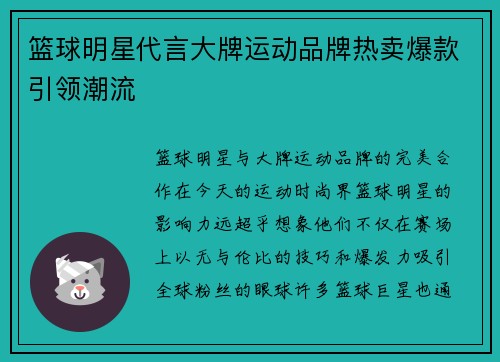 篮球明星代言大牌运动品牌热卖爆款引领潮流

篮球明星与大牌运动品牌的完美合作在今天的运动时尚界篮球明星的影响力远超乎想象他们不仅在赛场上以无与伦比的技巧和爆发力吸引全球粉丝的眼球许多篮球巨星也通